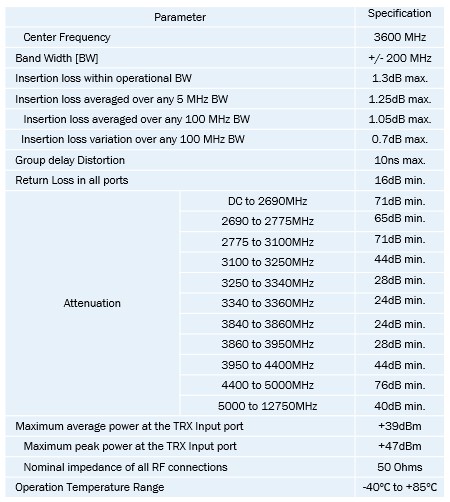 | Parameter | | Specification |
|---|---|---|
| Center Frequency | | 3600 MHz |
| Band Width [BW] | | +/- 200 MHz |
| Insertion loss within operational BW | | 1.3dB max. |
| Insertion loss averaged over any 5 MHz BW | | 1.25dB max. |
| Insertion loss averaged over any 100 MHz BW | | 1.05dB max. |
| Insertion loss variation over any 100 MHz BW | | 0.7dB max. |
| Group delay Distortion | | 10ns max. |
| Return Loss in all ports | | 16dB min. |
| Attenuation | DC to 2690MHz | 71dB min. |
| | 2690 to 2775MHz | 65dB min. |
| | 2775 to 3100MHz | 71dB min. |
| | 3100 to 3250MHz | 44dB min. |
| | 3250 to 3340MHz | 28dB min. |
| | 3340 to 3360MHz | 24dB min. |
| | 3840 to 3860MHz | 24dB min. |
| | 3860 to 3950MHz | 28dB min. |
| | 3950 to 4400MHz | 44dB min. |
| | 4400 to 5000MHz | 76dB min. |
| | 5000 to 12750MHz | 40dB min. |
| Maximum average power at the TRX Input port | | +39dBm |
| Maximum peak power at the TRX Input port | | +47dBm |
| Nominal impedance of all RF connections | | 50 Ohms |
| Operation Temperature Range | | -40°C to +85°C |